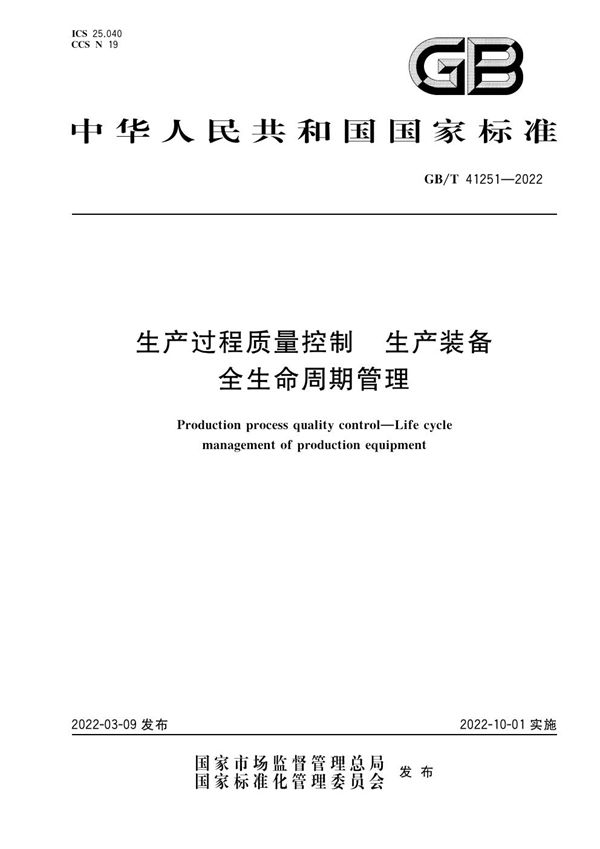 ICS 25.040
CCS N 19

GB

中华人民共和国国家标准

GB/T 41251—2022

生产过程质量控制 生产装备全生命周期管理

Production process quality control—Life cycle management of production equipment

2022-03-09 发布

2022-10-01 实施

国家市场监督管理总局
国家标准化管理委员会
发布